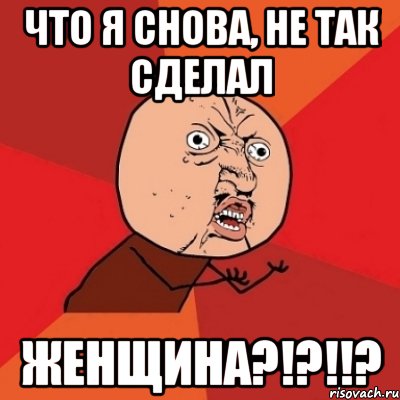 ЧТО Я СНОВА, НЕ ТАК СДЕЛАЛ

ЖЕНЩИНА?!?!!?

risovach.ru